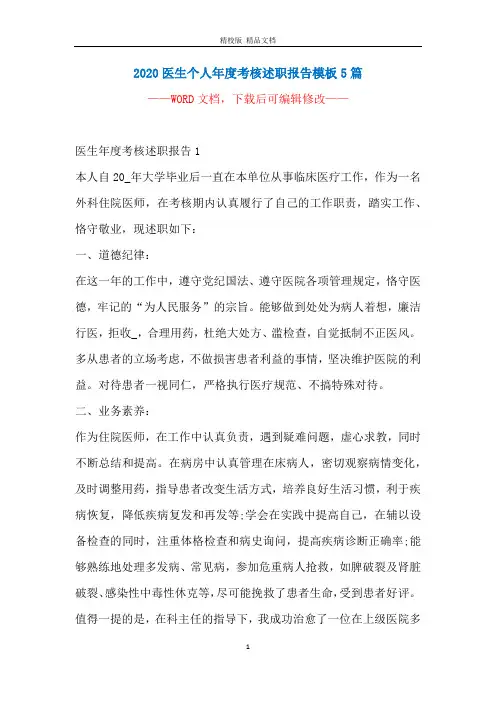 精校版 精品文档

2020 医生个人年度考核述职报告模板 5 篇

——WORD 文档，下载后可编辑修改——

医生年度考核述职报告 1

本人自 20_年大学毕业后一直在本单位从事临床医疗工作，作为一名外科住院医师，在考核期内认真履行了自己的工作职责，踏实工作、恪守敬业，现述职如下：

一、道德纪律：

在这一年的工作中，遵守党纪国法、遵守医院各项管理规定，恪守医德，牢记的“为人民服务”的宗旨。能够做到处处为病人着想，廉洁行医，拒收_，合理用药，杜绝大处方、滥检查，自觉抵制不正医风。多从患者的立场考虑，不做损害患者利益的事情，坚决维护医院的利益。对待患者一视同仁，严格执行医疗规范、不搞特殊对待。

二、业务素养：

作为住院医师，在工作中认真负责，遇到疑难问题，虚心求教，同时不断总结和提高。在病房中认真管理在床病人，密切观察病情变化，及时调整用药，指导患者改变生活方式，培养良好生活习惯，利于疾病恢复，降低疾病复发和再发等;学会在实践中提高自己，在辅以设备检查的同时，注重体格检查和病史询问，提高疾病诊断正确率;能够熟练地处理多发病、常见病，参加危重病人抢救，如脾破裂及肾脏破裂、感染性中毒性休克等，尽可能挽救了患者生命，受到患者好评。值得一提的是，在科主任的指导下，我成功治愈了一位在上级医院多

1